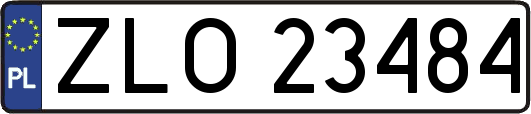 PL

ZLO 23484